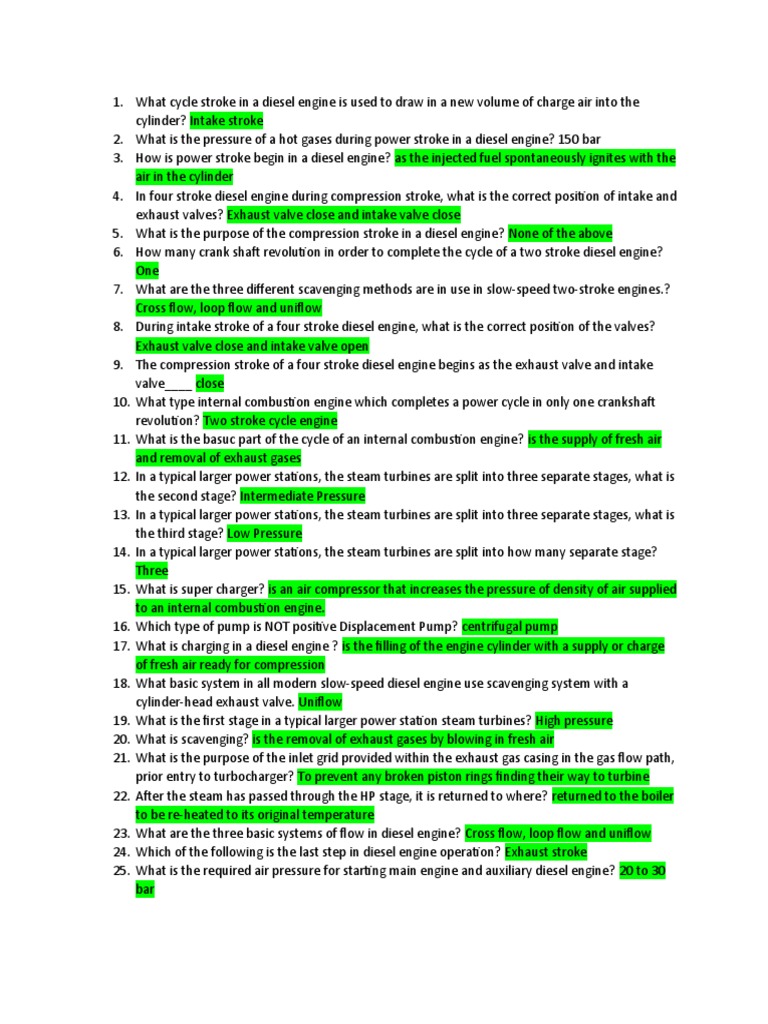 1. What cycle stroke in a diesel engine is used to draw in a new volume of charge air into the cylinder? Intake stroke
2. What is the pressure of a hot gases during power stroke in a diesel engine? 150 bar
3. How is power stroke begin in a diesel engine? as the injected fuel spontaneously ignites with the air in the cylinder
4. In four stroke diesel engine during compression stroke, what is the correct position of intake and exhaust valves? Exhaust valve close and intake valve close
5. What is the purpose of the compression stroke in a diesel engine? None of the above
6. How many crank shaft revolution in order to complete the cycle of a two stroke diesel engine? One
7. What are the three different scavenging methods are in use in slow-speed two-stroke engines.? Cross flow, loop flow and uniflow
8. During intake stroke of a four stroke diesel engine, what is the correct position of the valves? Exhaust valve close and intake valve open
9. The compression stroke of a four stroke diesel engine begins as the exhaust valve and intake valve____ close
10. What type internal combustion engine which completes a power cycle in only one crankshaft revolution? Two stroke cycle engine
11. What is the basuc part of the cycle of an internal combustion engine? is the supply of fresh air and removal of exhaust gases
12. In a typical larger power stations, the steam turbines are split into three separate stages, what is the second stage? Intermediate Pressure
13. In a typical larger power stations, the steam turbines are split into three separate stages, what is the third stage? Low Pressure
14. In a typical larger power stations, the steam turbines are split into how many separate stage? Three
15. What is super charger? is an air compressor that increases the pressure of density of air supplied to an internal combustion engine.
16. Which type of pump is NOT positive Displacement Pump? centrifugal pump
17. What is charging in a diesel engine ? is the filling of the engine cylinder with a supply or charge of fresh air ready for compression
18. What basic system in all modern slow-speed diesel engine use scavenging system with a cylinder-head exhaust valve. Uniflow
19. What is the first stage in a typical larger power station steam turbines? High pressure
20. What is scavenging? is the removal of exhaust gases by blowing in fresh air
21. What is the purpose of the inlet grid provided within the exhaust gas casing in the gas flow path, prior entry to turbocharger? To prevent any broken piston rings finding their way to turbine
22. After the steam has passed through the HP stage, it is returned to where? returned to the boiler to be re-heated to its original temperature
23. What are the three basic systems of flow in diesel engine? Cross flow, loop flow and uniflow
24. Which of the following is the last step in diesel engine operation? Exhaust stroke
25. What is the required air pressure for starting main engine and auxiliary diesel engine? 20 to 30 bar